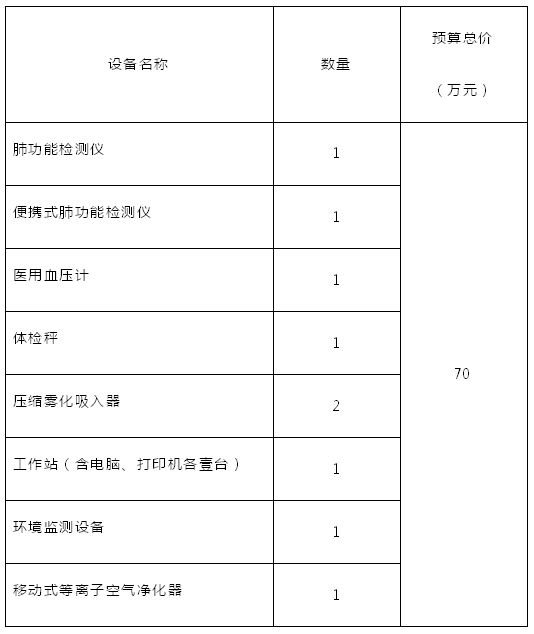 | 设备名称 | 数量 | 预算总价（万元） |
|---|---|---|
| 肺功能检测仪 | 1 | 70 |
| 便携式肺功能检测仪 | 1 | |
| 医用血压计 | 1 | |
| 体检秤 | 1 | |
| 压缩雾化吸入器 | 2 | |
| 工作站（含电脑、打印机各壹台） | 1 | |
| 环境监测设备 | 1 | |
| 移动式等离子空气净化器 | 1 | |